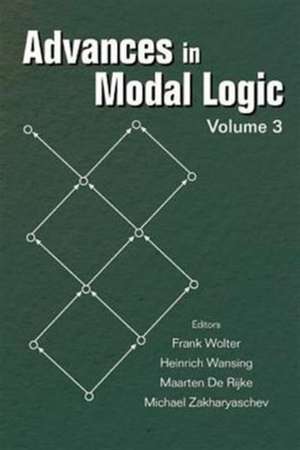 Advances in Modal Logic

Volume 3

Editors

Frank Wolter

Heinrich Wansing

Maarten De Rijke

Michael Zakharyaschev